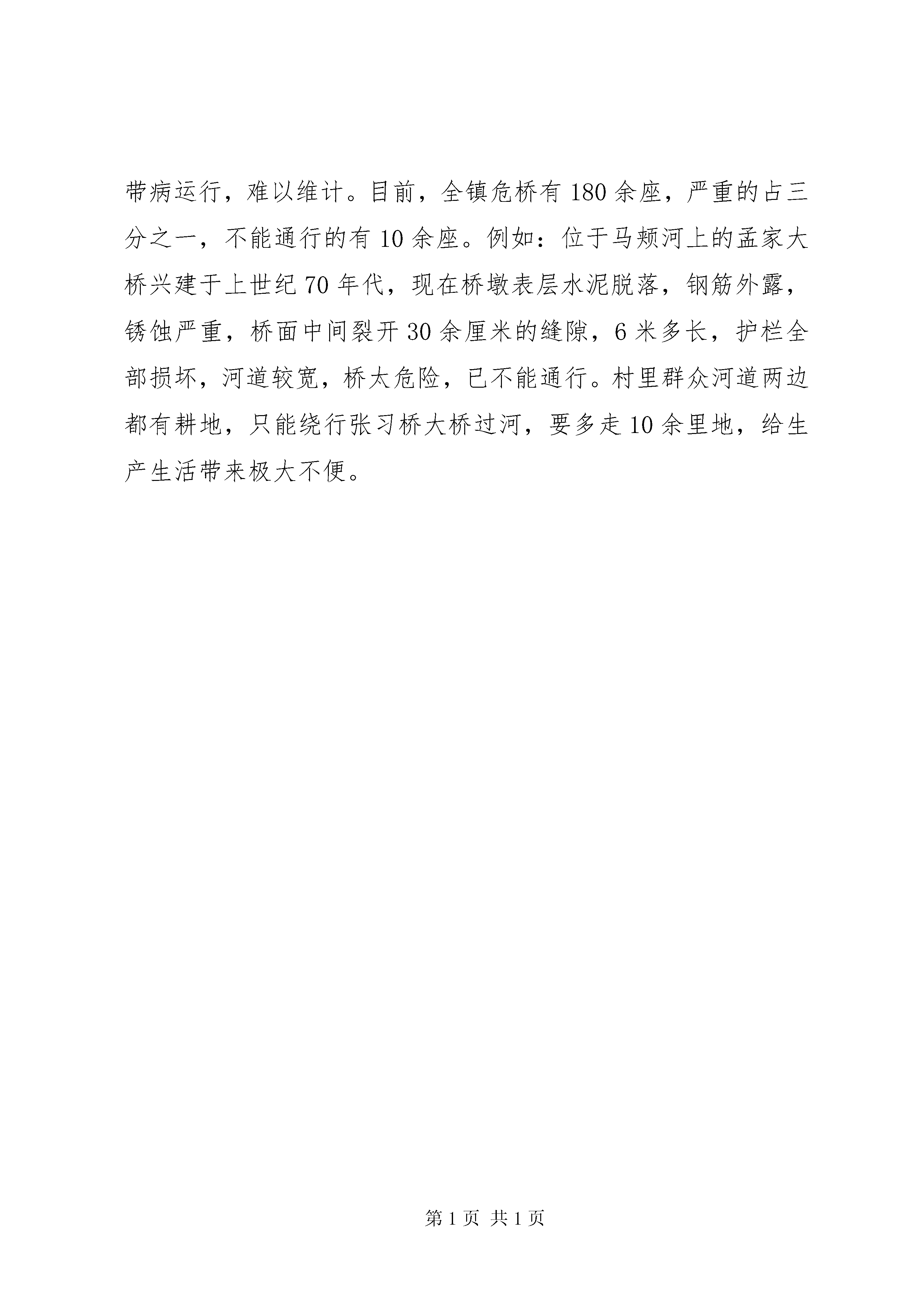 带病运行，难以维计。目前，全镇危桥有180余座，严重的占三分之一，不能通行的有10余座。例如：位于马颊河上的孟家大桥兴建于上世纪70年代，现在桥墩表层水泥脱落，钢筋外露，锈蚀严重，桥面中间裂开30余厘米的缝隙，6米多长，护栏全部损坏，河道较宽，桥太危险，已不能通行。村里群众河道两边都有耕地，只能绕行张习桥大桥过河，要多走10余里地，给生产生活带来极大不便。

第1页 共1页